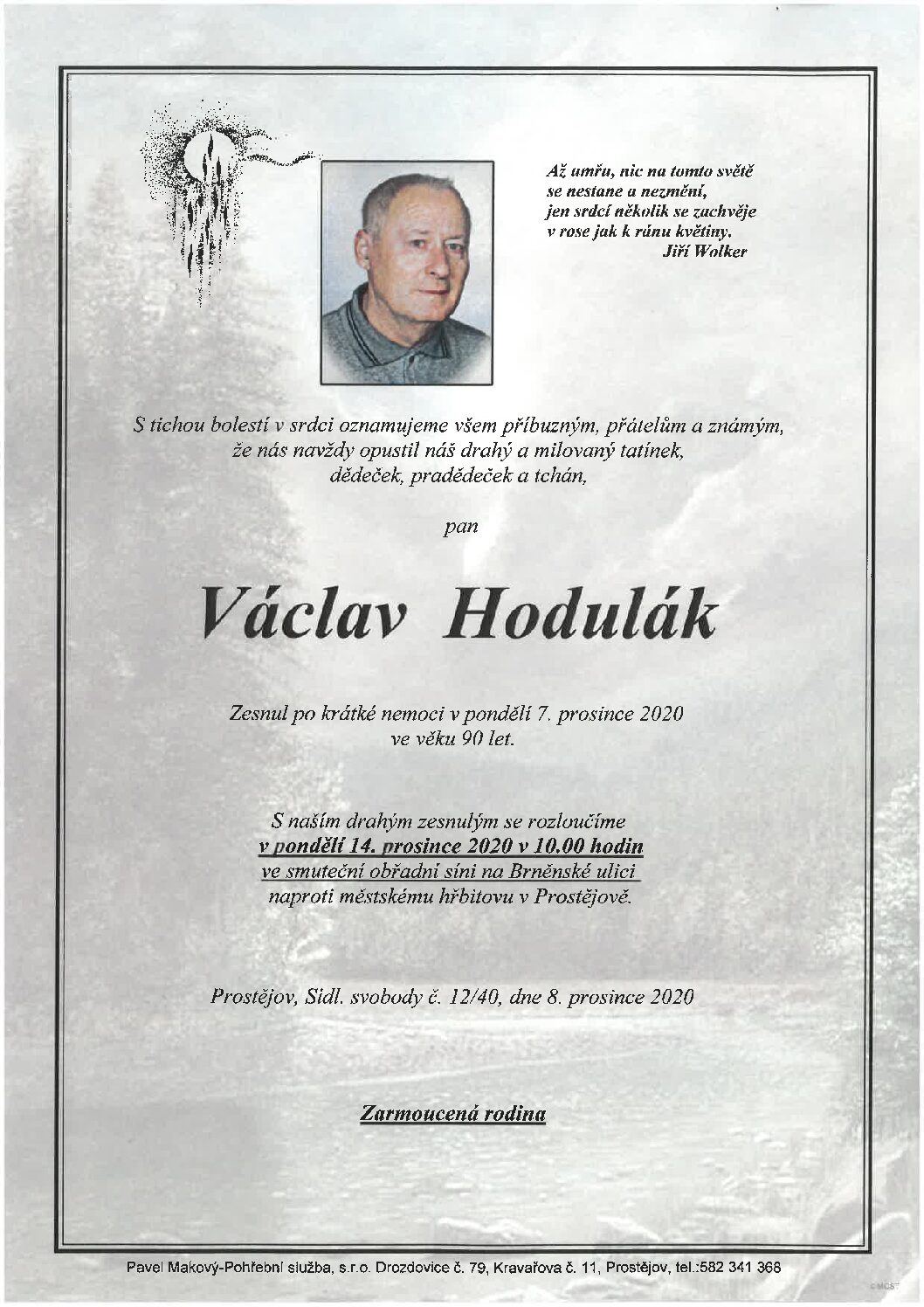 Až umřu, nic na tomto světě se nestane a nezmění, jen srdcí několik se zachvěje v rose jak k ránu květiny.
Jiří Wolker

S tichou bolestí v srdci oznamujeme všem příbuzným, přátelům a známým, že nás navždy opustil náš drahý a milovaný tatínek, dědeček, pradědeček a tchán,

pan

Václav Hodulák

Zesnul po krátké nemoci v pondělí 7. prosince 2020 ve věku 90 let.

S naším drahým zesnulým se rozloučíme v pondělí 14. prosince 2020 v 10.00 hodin ve smuteční obřadní síni na Brněnské ulici naproti městskému hřbitovu v Prostějově.

Prostějov, Sídl. svobody č. 12/40, dne 8. prosince 2020

Zarmoucená rodina

Pavel Makový-Pohřební služba, s.r.o. Drozdovice č. 79, Kravařova č. 11, Prostějov, tel.:582 341 368